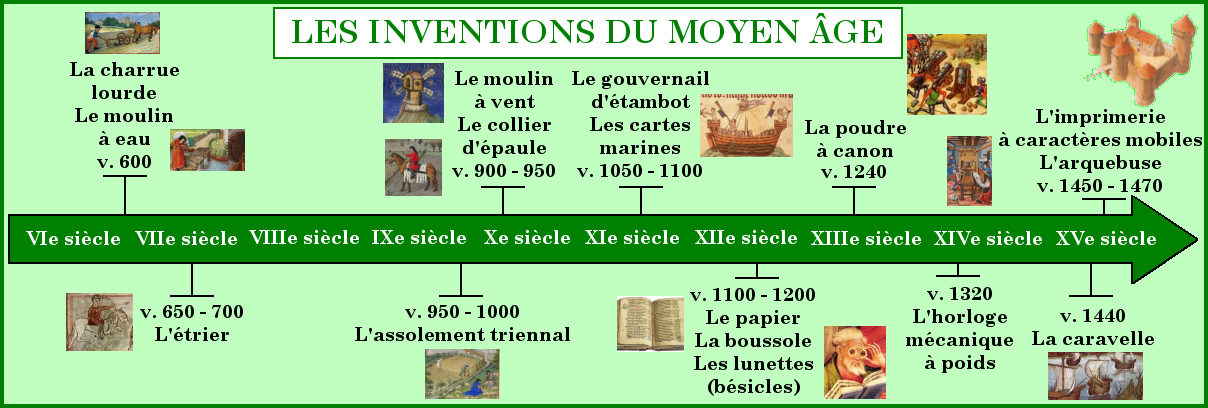 LES INVENTIONS DU MOYEN ÂGE

La charrue lourde
Le moulin à eau
v. 600

Le moulin à vent
Le collier d'épaule
v. 900 - 950

Le gouvernail d'étambot
Les cartes marines
v. 1050 - 1100

La poudre à canon
v. 1240

L'imprimerie à caractères mobiles
L'arquebuse
v. 1450 - 1470

VIe siècle VIIe siècle VIIIe siècle IXe siècle Xe siècle XIe siècle XIIe siècle XIIIe siècle XIVe siècle XVe siècle

v. 650 - 700
L'étrier

v. 950 - 1000
L'assolement triennal

v. 1100 - 1200
Le papier
La boussole
Les lunettes (bésicles)

v. 1320
L'horloge mécanique à poids

v. 1440
La caravelle